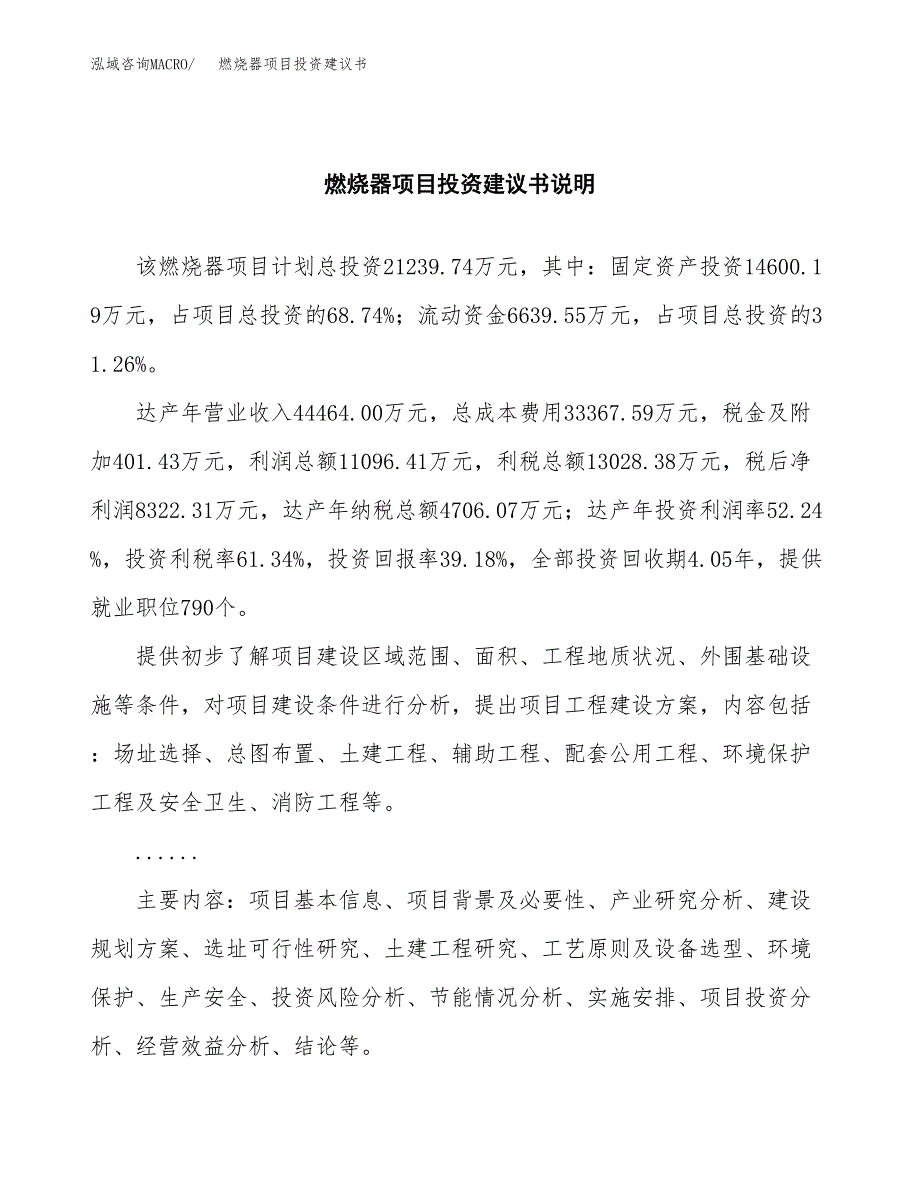 泓域咨询MACRO/ 燃烧器项目投资建议书

燃烧器项目投资建议书说明

该燃烧器项目计划总投资21239.74万元，其中：固定资产投资14600.19万元，占项目总投资的68.74%；流动资金6639.55万元，占项目总投资的31.26%。

达产年营业收入44464.00万元，总成本费用33367.59万元，税金及附加401.43万元，利润总额11096.41万元，利税总额13028.38万元，税后净利润8322.31万元，达产年纳税总额4706.07万元；达产年投资利润率52.24%，投资利税率61.34%，投资回报率39.18%，全部投资回收期4.05年，提供就业职位790个。

提供初步了解项目建设区域范围、面积、工程地质状况、外围基础设施等条件，对项目建设条件进行分析，提出项目工程建设方案，内容包括：场址选择、总图布置、土建工程、辅助工程、配套公用工程、环境保护工程及安全卫生、消防工程等。

......

主要内容：项目基本信息、项目背景及必要性、产业研究分析、建设规划方案、选址可行性研究、土建工程研究、工艺原则及设备选型、环境保护、生产安全、投资风险分析、节能情况分析、实施安排、项目投资分析、经营效益分析、结论等。